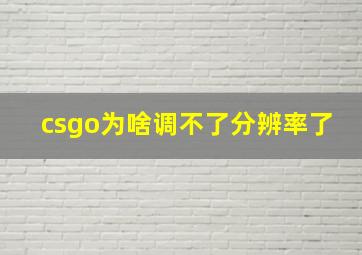 csgo为啥调不了分辨率了